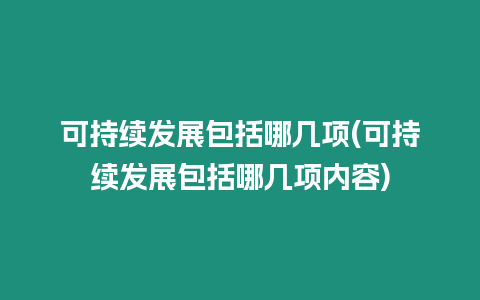 可持续发展包括哪几项(可持续发展包括哪几项内容)